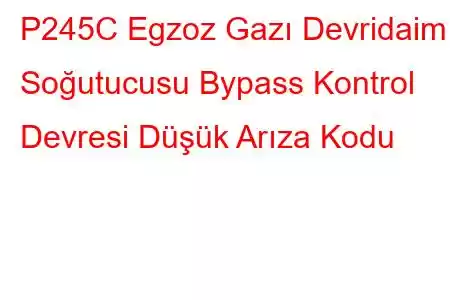 P245C Egzoz Gazı Devridaim Soğutucusu Bypass Kontrol Devresi Düşük Arıza Kodu